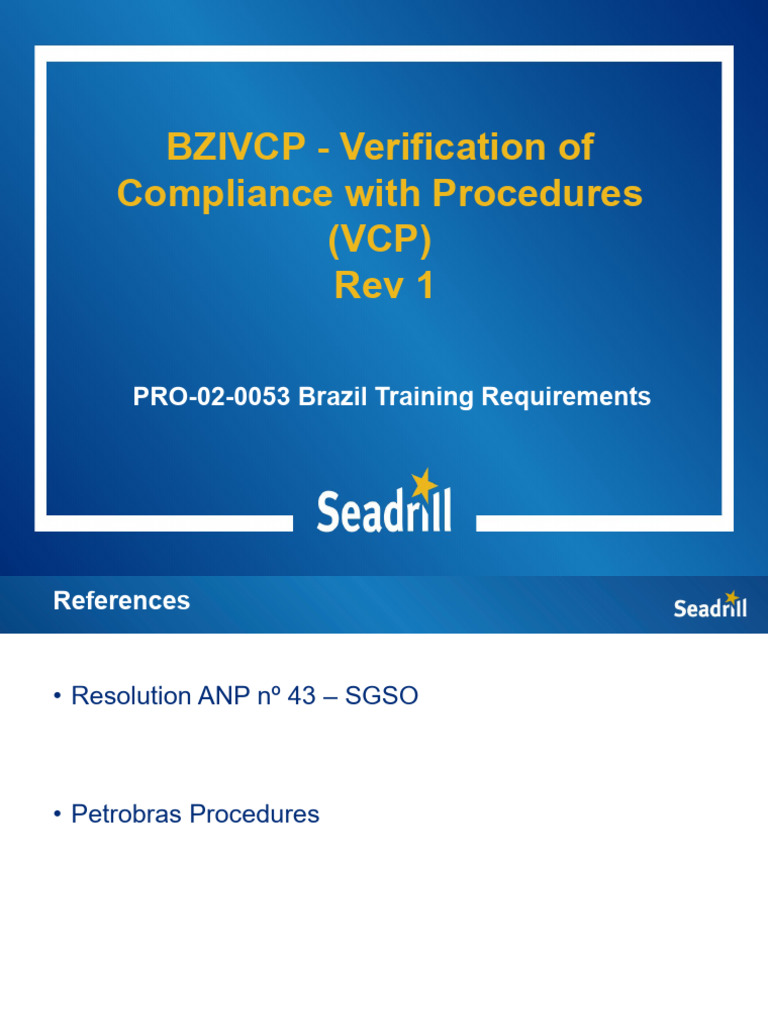 BZIVCP - Verification of Compliance with Procedures (VCP)
Rev 1

PRO-02-0053 Brazil Training Requirements

Seadrill

References

Seadrill

• Resolution ANP nº 43 – SGSO

• Petrobras Procedures